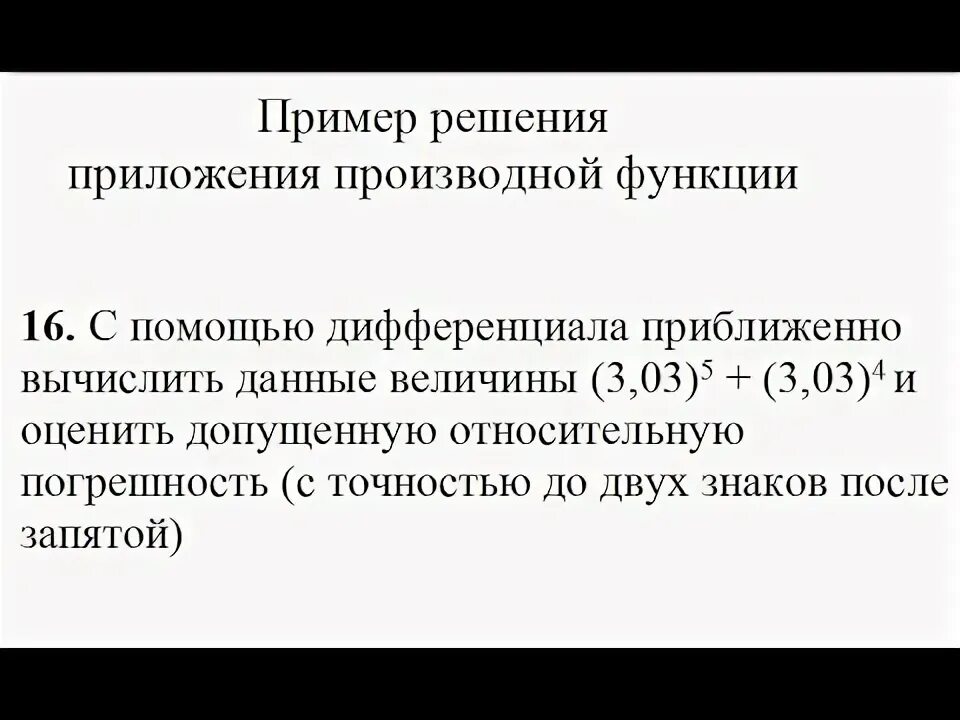 Пример решения
приложения производной функции

16. С помощью дифференциала приближенно вычислить данные величины $(3,03)^5 + (3,03)^4$ и оценить допущенную относительную погрешность (с точностью до двух знаков после запятой)